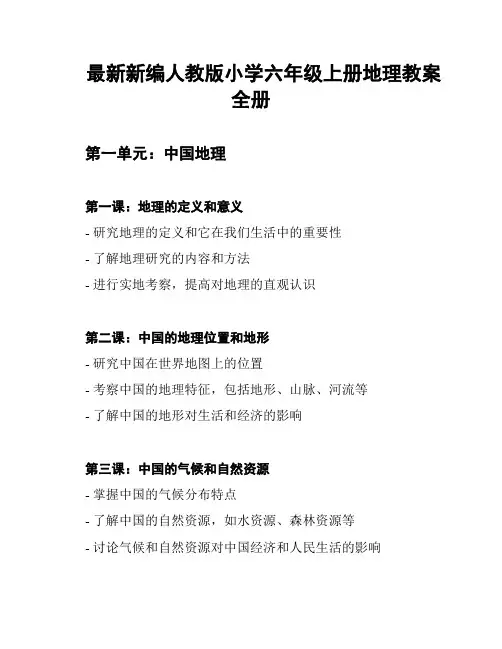 最新新编人教版小学六年级上册地理教案全册

第一单元：中国地理

第一课：地理的定义和意义

- 研究地理的定义和它在我们生活中的重要性

- 了解地理研究的内容和方法

- 进行实地考察，提高对地理的直观认识

第二课：中国的地理位置和地形

- 研究中国在世界地图上的位置

- 考察中国的地理特征，包括地形、山脉、河流等

- 了解中国的地形对生活和经济的影响

第三课：中国的气候和自然资源

- 掌握中国的气候分布特点

- 了解中国的自然资源，如水资源、森林资源等

- 讨论气候和自然资源对中国经济和人民生活的影响